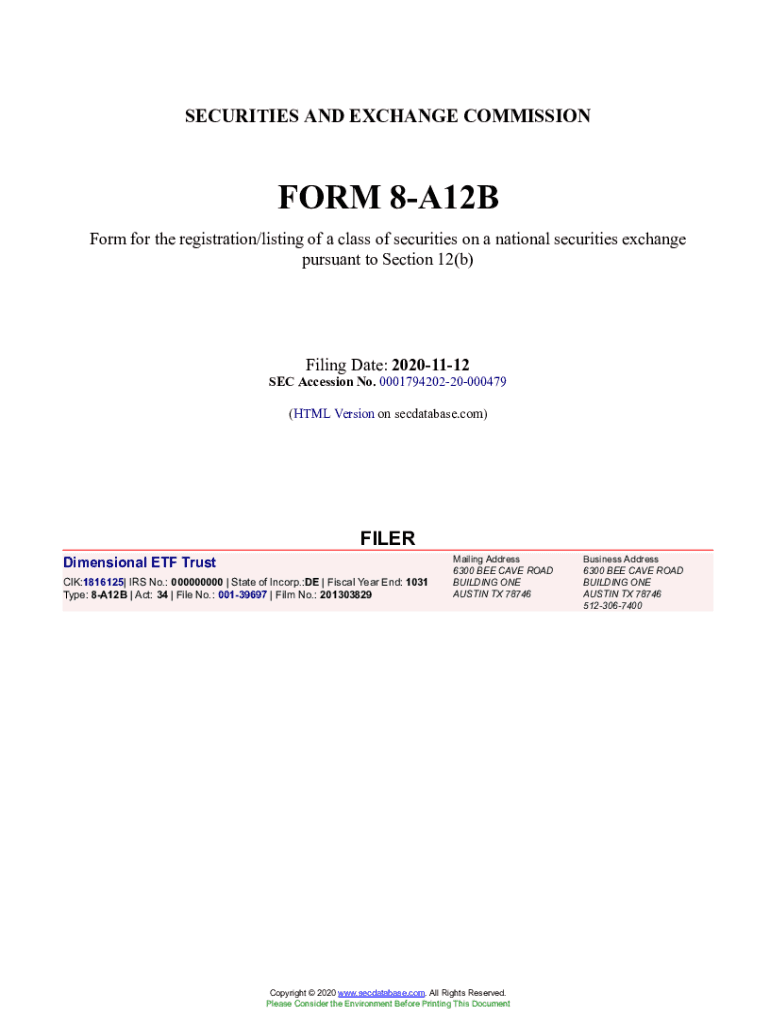 SECURITIES AND EXCHANGE COMMISSION

FORM 8-A12B

Form for the registration/listing of a class of securities on a national securities exchange pursuant to Section 12(b)

Filing Date: 2020-11-12
SEC Accession No. 0001794202-20-000479

(HTML Version on secdatabase.com)

FILER

Dimensional ETF Trust
CIK:1816125| IRS No.: 000000000 | State of Incorp.:DE | Fiscal Year End: 1031
Type: 8-A12B | Act: 34 | File No.: 001-39697 | Film No.: 201303829

Mailing Address
6300 BEE CAVE ROAD
BUILDING ONE
AUSTIN TX 78746

Business Address
6300 BEE CAVE ROAD
BUILDING ONE
AUSTIN TX 78746
512-306-7400

Copyright © 2020 www.secdatabase.com. All Rights Reserved.
Please Consider the Environment Before Printing This Document